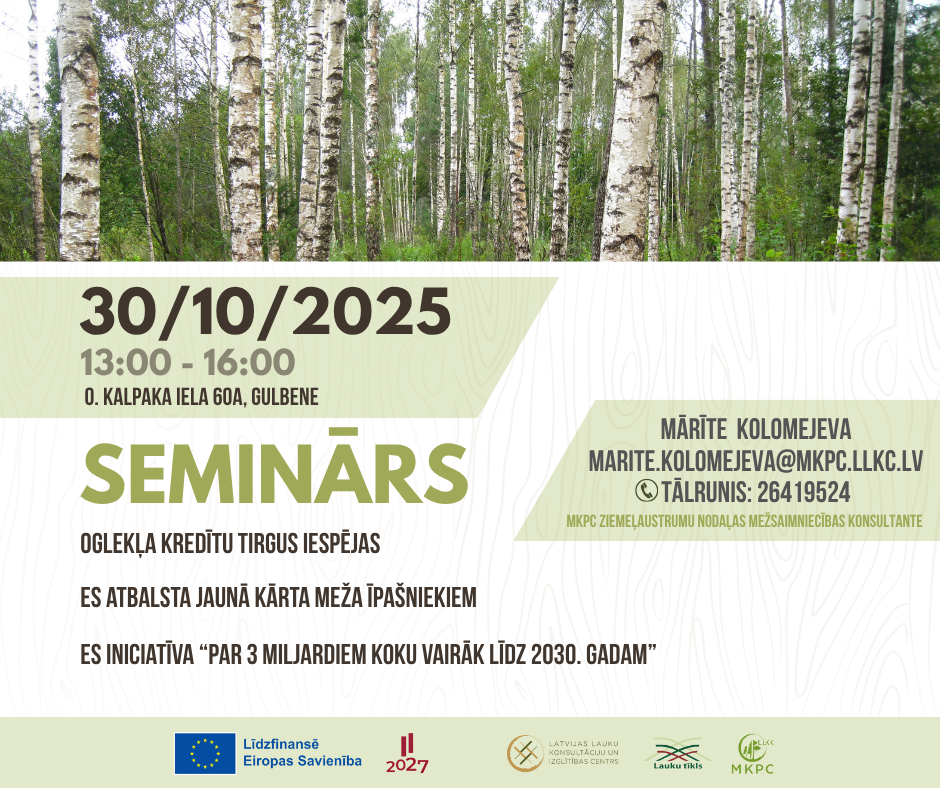 30/10/2025

13:00 - 16:00

O. KALPAKA IELA 60A, GULBENE

SEMINĀRS

OGLEKĻA KREDĪTU TIRGUS IESPĒJAS

ES ATBALSTA JAUNĀ KĀRTA MEŽA ĪPAŠNIEKIEM

ES INICIATĪVA "PAR 3 MILJARDIEM KOKU VAIRĀK LĪDZ 2030. GADAM"

MĀRĪTE KOLOMEJEVA
MARITE.KOLOMEJEVA@MKPC.LLKC.LV
TĀLRUNIS: 26419524
MKPC ZIEMEĻAUSTRUMU NODAĻAS MEŽSAIMNIECĪBAS KONSULTANTE

Līdzfinansē Eiropas Savienība

2027

LATVIJAS LAUKU KONSULTĀCIJU UN IZGLĪTĪBAS CENTRS

Lauku tīkls

LLKC MKPC